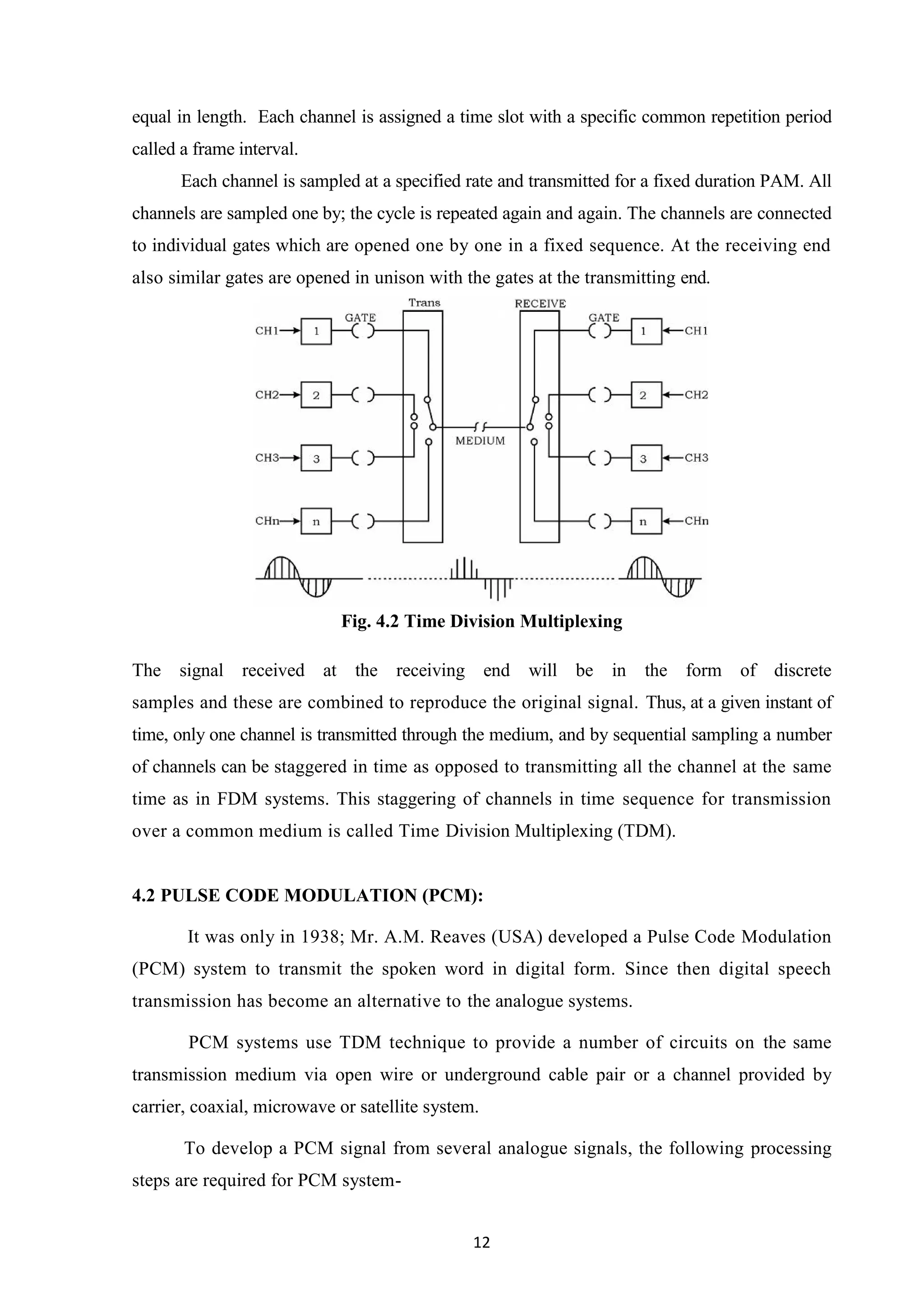 equal in length. Each channel is assigned a time slot with a specific common repetition period called a frame interval.

Each channel is sampled at a specified rate and transmitted for a fixed duration PAM. All channels are sampled one by; the cycle is repeated again and again. The channels are connected to individual gates which are opened one by one in a fixed sequence. At the receiving end also similar gates are opened in unison with the gates at the transmitting end.

Trans
RECEIVE
GATE
GATE
CH1
1
1
CH1
CH2
2
2
CH2
MEDIUM
CH3
3
3
CH3
CHn
n
n
CHn

Fig. 4.2 Time Division Multiplexing

The signal received at the receiving end will be in the form of discrete samples and these are combined to reproduce the original signal. Thus, at a given instant of time, only one channel is transmitted through the medium, and by sequential sampling a number of channels can be staggered in time as opposed to transmitting all the channel at the same time as in FDM systems. This staggering of channels in time sequence for transmission over a common medium is called Time Division Multiplexing (TDM).

4.2 PULSE CODE MODULATION (PCM):

It was only in 1938; Mr. A.M. Reaves (USA) developed a Pulse Code Modulation (PCM) system to transmit the spoken word in digital form. Since then digital speech transmission has become an alternative to the analogue systems.

PCM systems use TDM technique to provide a number of circuits on the same transmission medium via open wire or underground cable pair or a channel provided by carrier, coaxial, microwave or satellite system.

To develop a PCM signal from several analogue signals, the following processing steps are required for PCM system-

12